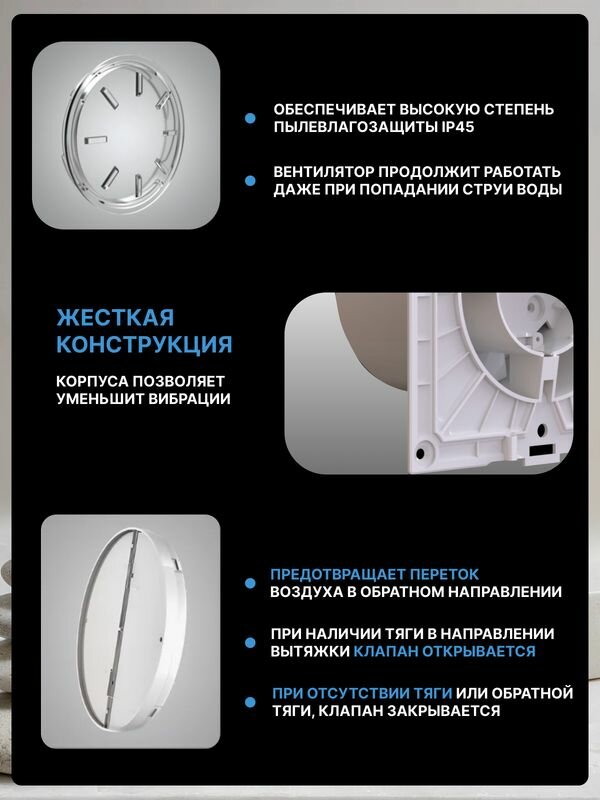 • ОБЕСПЕЧИВАЕТ ВЫСОКУЮ СТЕПЕНЬ ПЫЛЕВЛАГОЗАЩИТЫ IP45

• ВЕНТИЛЯТОР ПРОДОЛЖИТ РАБОТАТЬ ДАЖЕ ПРИ ПОПАДАНИИ СТРУИ ВОДЫ

ЖЕСТКАЯ КОНСТРУКЦИЯ

КОРПУСА ПОЗВОЛЯЕТ УМЕНЬШИТ ВИБРАЦИИ

• ПРЕДОТВРАЩАЕТ ПЕРЕТОК ВОЗДУХА В ОБРАТНОМ НАПРАВЛЕНИИ

• ПРИ НАЛИЧИИ ТЯГИ В НАПРАВЛЕНИИ ВЫТЯЖКИ КЛАПАН ОТКРЫВАЕТСЯ

• ПРИ ОТСУТСТВИИ ТЯГИ ИЛИ ОБРАТНОЙ ТЯГИ, КЛАПАН ЗАКРЫВАЕТСЯ